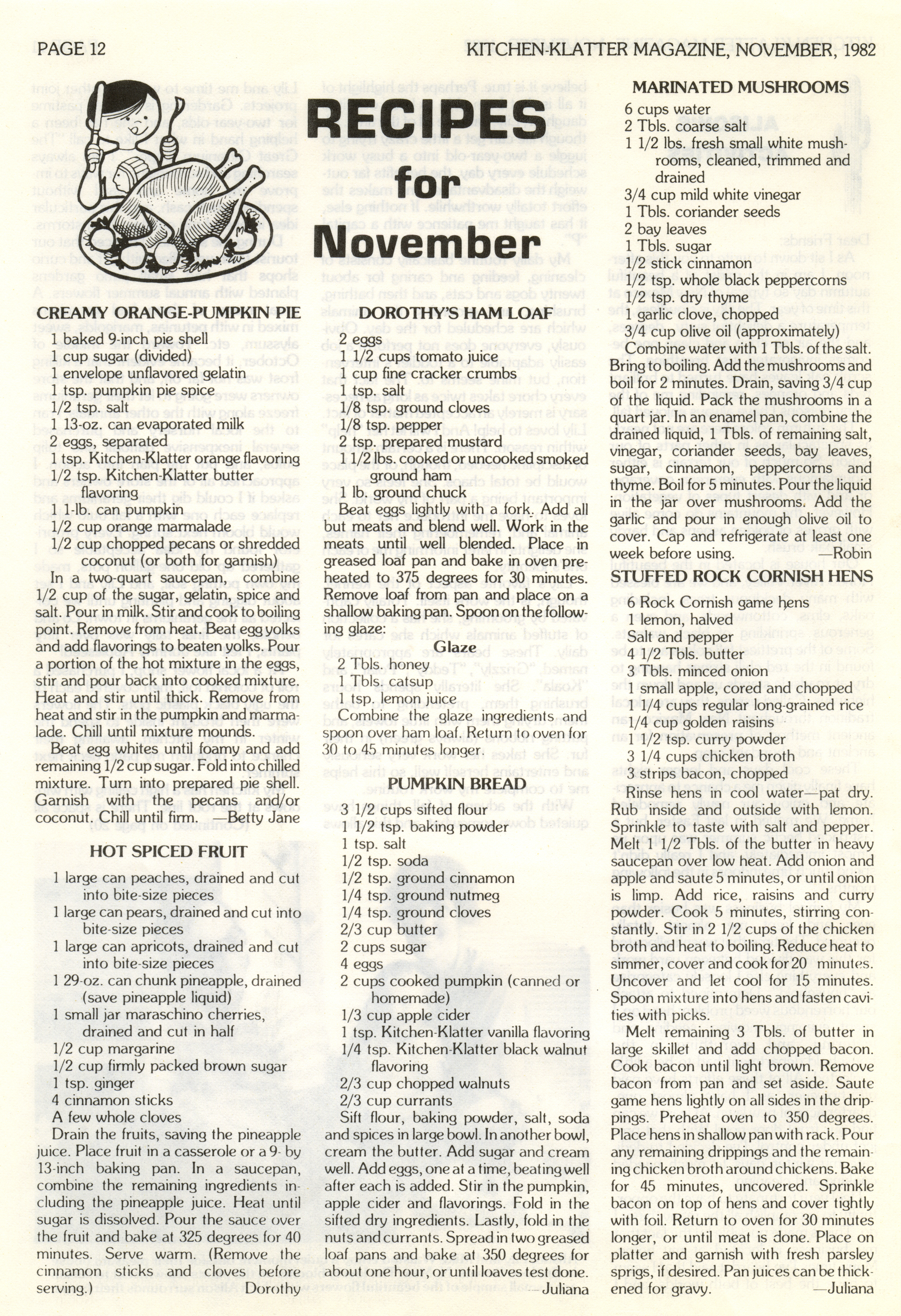 PAGE 12

KITCHEN-KLATTER MAGAZINE, NOVEMBER, 1982

RECIPES for November

CREAMY ORANGE-PUMPKIN PIE

1 baked 9-inch pie shell
1 cup sugar (divided)
1 envelope unflavored gelatin
1 tsp. pumpkin pie spice
1/2 tsp. salt
1 13-oz. can evaporated milk
2 eggs, separated
1 tsp. Kitchen-Klatter orange flavoring
1/2 tsp. Kitchen-Klatter butter flavoring
1 1-lb. can pumpkin
1/2 cup orange marmalade
1/2 cup chopped pecans or shredded coconut (or both for garnish)

In a two-quart saucepan, combine 1/2 cup of the sugar, gelatin, spice and salt. Pour in milk. Stir and cook to boiling point. Remove from heat. Beat egg yolks and add flavorings to beaten yolks. Pour a portion of the hot mixture in the eggs, stir and pour back into cooked mixture. Heat and stir until thick. Remove from heat and stir in the pumpkin and marmalade. Chill until mixture mounds.

Beat egg whites until foamy and add remaining 1/2 cup sugar. Fold into chilled mixture. Turn into prepared pie shell. Garnish with the pecans and/or coconut. Chill until firm. —Betty Jane

HOT SPICED FRUIT

1 large can peaches, drained and cut into bite-size pieces
1 large can pears, drained and cut into bite-size pieces
1 large can apricots, drained and cut into bite-size pieces
1 29-oz. can chunk pineapple, drained (save pineapple liquid)
1 small jar maraschino cherries, drained and cut in half
1/2 cup margarine
1/2 cup firmly packed brown sugar
1 tsp. ginger
4 cinnamon sticks
A few whole cloves

Drain the fruits, saving the pineapple juice. Place fruit in a casserole or a 9- by 13-inch baking pan. In a saucepan, combine the remaining ingredients including the pineapple juice. Heat until sugar is dissolved. Pour the sauce over the fruit and bake at 325 degrees for 40 minutes. Serve warm. (Remove the cinnamon sticks and cloves before serving.) Dorothy

DOROTHY'S HAM LOAF

2 eggs
1 1/2 cups tomato juice
1 cup fine cracker crumbs
1 tsp. salt
1/8 tsp. ground cloves
1/8 tsp. pepper
2 tsp. prepared mustard
1 1/2 lbs. cooked or uncooked smoked ground ham
1 lb. ground chuck

Beat eggs lightly with a fork. Add all but meats and blend well. Work in the meats until well blended. Place in greased loaf pan and bake in oven preheated to 375 degrees for 30 minutes. Remove loaf from pan and place on a shallow baking pan. Spoon on the following glaze:

Glaze

2 Tbls. honey
1 Tbls. catsup
1 tsp. lemon juice

Combine the glaze ingredients and spoon over ham loaf. Return to oven for 30 to 45 minutes longer.

PUMPKIN BREAD

3 1/2 cups sifted flour
1 1/2 tsp. baking powder
1 tsp. salt
1/2 tsp. soda
1/2 tsp. ground cinnamon
1/4 tsp. ground nutmeg
1/4 tsp. ground cloves
2/3 cup butter
2 cups sugar
4 eggs
2 cups cooked pumpkin (canned or homemade)
1/3 cup apple cider
1 tsp. Kitchen-Klatter vanilla flavoring
1/4 tsp. Kitchen-Klatter black walnut flavoring
2/3 cup chopped walnuts
2/3 cup currants

Sift flour, baking powder, salt, soda and spices in large bowl. In another bowl, cream the butter. Add sugar and cream well. Add eggs, one at a time, beating well after each is added. Stir in the pumpkin, apple cider and flavorings. Fold in the sifted dry ingredients. Lastly, fold in the nuts and currants. Spread in two greased loaf pans and bake at 350 degrees for about one hour, or until loaves test done. —Juliana

MARINATED MUSHROOMS

6 cups water
2 Tbls. coarse salt
1 1/2 lbs. fresh small white mushrooms, cleaned, trimmed and drained
3/4 cup mild white vinegar
1 Tbls. coriander seeds
2 bay leaves
1 Tbls. sugar
1/2 stick cinnamon
1/2 tsp. whole black peppercorns
1/2 tsp. dry thyme
1 garlic clove, chopped
3/4 cup olive oil (approximately)

Combine water with 1 Tbls. of the salt. Bring to boiling. Add the mushrooms and boil for 2 minutes. Drain, saving 3/4 cup of the liquid. Pack the mushrooms in a quart jar. In an enamel pan, combine the drained liquid, 1 Tbls. of remaining salt, vinegar, coriander seeds, bay leaves, sugar, cinnamon, peppercorns and thyme. Boil for 5 minutes. Pour the liquid in the jar over mushrooms. Add the garlic and pour in enough olive oil to cover. Cap and refrigerate at least one week before using. —Robin

STUFFED ROCK CORNISH HENS

6 Rock Cornish game hens
1 lemon, halved
Salt and pepper
4 1/2 Tbls. butter
3 Tbls. minced onion
1 small apple, cored and chopped
1 1/4 cups regular long-grained rice
1/4 cup golden raisins
1 1/2 tsp. curry powder
3 1/4 cups chicken broth
3 strips bacon, chopped

Rinse hens in cool water—pat dry. Rub inside and outside with lemon. Sprinkle to taste with salt and pepper. Melt 1 1/2 Tbls. of the butter in heavy saucepan over low heat. Add onion and apple and saute 5 minutes, or until onion is limp. Add rice, raisins and curry powder. Cook 5 minutes, stirring constantly. Stir in 2 1/2 cups of the chicken broth and heat to boiling. Reduce heat to simmer, cover and cook for 20 minutes. Uncover and let cool for 15 minutes. Spoon mixture into hens and fasten cavities with picks.

Melt remaining 3 Tbls. of butter in large skillet and add chopped bacon. Cook bacon until light brown. Remove bacon from pan and set aside. Saute game hens lightly on all sides in the drippings. Preheat oven to 350 degrees. Place hens in shallow pan with rack. Pour any remaining drippings and the remaining chicken broth around chickens. Bake for 45 minutes, uncovered. Sprinkle bacon on top of hens and cover tightly with foil. Return to oven for 30 minutes longer, or until meat is done. Place on platter and garnish with fresh parsley sprigs, if desired. Pan juices can be thickened for gravy. —Juliana